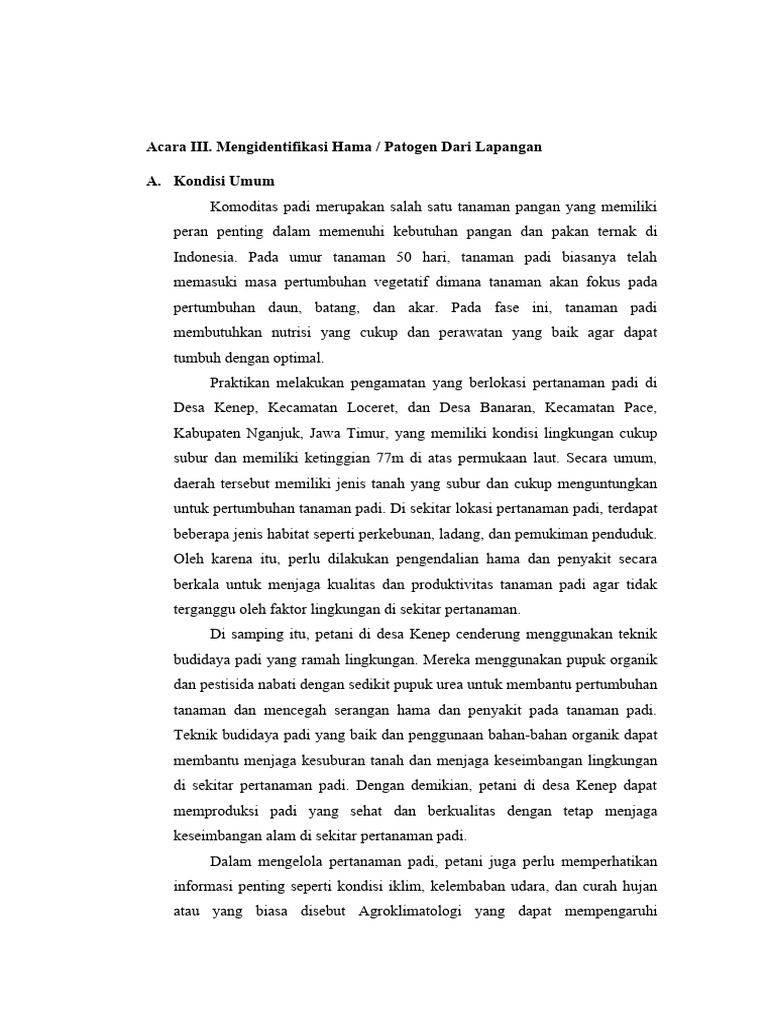 Acara III. Mengidentifikasi Hama / Patogen Dari Lapangan

A. Kondisi Umum

Komoditas padi merupakan salah satu tanaman pangan yang memiliki peran penting dalam memenuhi kebutuhan pangan dan pakan ternak di Indonesia. Pada umur tanaman 50 hari, tanaman padi biasanya telah memasuki masa pertumbuhan vegetatif dimana tanaman akan fokus pada pertumbuhan daun, batang, dan akar. Pada fase ini, tanaman padi membutuhkan nutrisi yang cukup dan perawatan yang baik agar dapat tumbuh dengan optimal.

Praktikan melakukan pengamatan yang berlokasi pertanaman padi di Desa Kenep, Kecamatan Loceret, dan Desa Banaran, Kecamatan Pace, Kabupaten Nganjuk, Jawa Timur, yang memiliki kondisi lingkungan cukup subur dan memiliki ketinggian 77m di atas permukaan laut. Secara umum, daerah tersebut memiliki jenis tanah yang subur dan cukup menguntungkan untuk pertumbuhan tanaman padi. Di sekitar lokasi pertanaman padi, terdapat beberapa jenis habitat seperti perkebunan, ladang, dan pemukiman penduduk. Oleh karena itu, perlu dilakukan pengendalian hama dan penyakit secara berkala untuk menjaga kualitas dan produktivitas tanaman padi agar tidak terganggu oleh faktor lingkungan di sekitar pertanaman.

Di samping itu, petani di desa Kenep cenderung menggunakan teknik budidaya padi yang ramah lingkungan. Mereka menggunakan pupuk organik dan pestisida nabati dengan sedikit pupuk urea untuk membantu pertumbuhan tanaman dan mencegah serangan hama dan penyakit pada tanaman padi. Teknik budidaya padi yang baik dan penggunaan bahan-bahan organik dapat membantu menjaga kesuburan tanah dan menjaga keseimbangan lingkungan di sekitar pertanaman padi. Dengan demikian, petani di desa Kenep dapat memproduksi padi yang sehat dan berkualitas dengan tetap menjaga keseimbangan alam di sekitar pertanaman padi.

Dalam mengelola pertanaman padi, petani juga perlu memperhatikan informasi penting seperti kondisi iklim, kelembaban udara, dan curah hujan atau yang biasa disebut Agroklimatologi yang dapat mempengaruhi